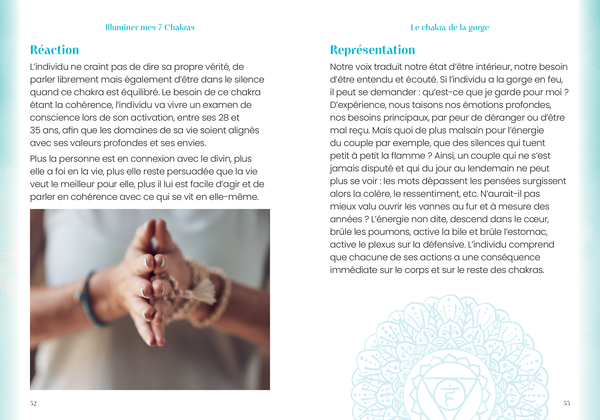 Illuminer mes 7 Chakras

Réaction

L'individu ne craint pas de dire sa propre vérité, de parler librement mais également d'être dans le silence quand ce chakra est équilibré. Le besoin de ce chakra étant la cohérence, l'individu va vivre un examen de conscience lors de son activation, entre ses 28 et 35 ans, afin que les domaines de sa vie soient alignés avec ses valeurs profondes et ses envies.

Plus la personne est en connexion avec le divin, plus elle a foi en la vie, plus elle reste persuadée que la vie veut le meilleur pour elle, plus il lui est facile d'agir et de parler en cohérence avec ce qui se vit en elle-même.

52

Le chakra de la gorge

Représentation

Notre voix traduit notre état d'être intérieur, notre besoin d'être entendu et écouté. Si l'individu a la gorge en feu, il peut se demander : qu'est-ce que je garde pour moi ? D'expérience, nous taisons nos émotions profondes, nos besoins principaux, par peur de déranger ou d'être mal reçu. Mais quoi de plus malsain pour l'énergie du couple par exemple, que des silences qui tuent petit à petit la flamme ? Ainsi, un couple qui ne s'est jamais disputé et qui du jour au lendemain ne peut plus se voir : les mots dépassent les pensées surgissent alors la colère, le ressentiment, etc. N'aurait-il pas mieux valu ouvrir les vannes au fur et à mesure des années ? L'énergie non dite, descend dans le cœur, brûle les poumons, active la bile et brûle l'estomac, active le plexus sur la défensive. L'individu comprend que chacune de ses actions a une conséquence immédiate sur le corps et sur le reste des chakras.

53